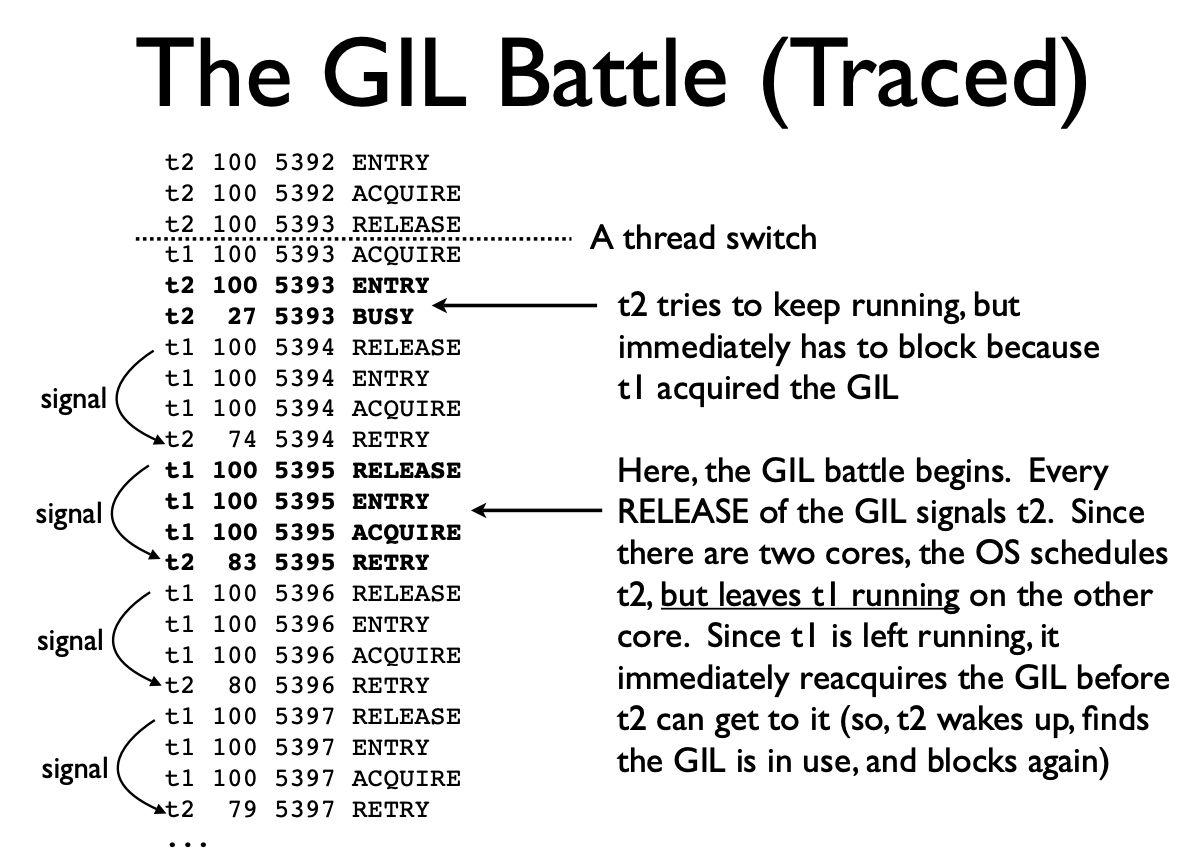 The GIL Battle (Traced)

t2 100 5392 ENTRY
t2 100 5392 ACQUIRE
t2 100 5393 RELEASE
t1 100 5393 ACQUIRE
t2 100 5393 ENTRY
t2 27 5393 BUSY
t1 100 5394 RELEASE
t1 100 5394 ENTRY
t1 100 5394 ACQUIRE
t2 74 5394 RETRY
t1 100 5395 RELEASE
t1 100 5395 ENTRY
t1 100 5395 ACQUIRE
t2 83 5395 RETRY
t1 100 5396 RELEASE
t1 100 5396 ENTRY
t1 100 5396 ACQUIRE
t2 80 5396 RETRY
t1 100 5397 RELEASE
t1 100 5397 ENTRY
t1 100 5397 ACQUIRE
t2 79 5397 RETRY
...

signal
signal
signal
signal

A thread switch

t2 tries to keep running, but immediately has to block because t1 acquired the GIL

Here, the GIL battle begins. Every RELEASE of the GIL signals t2. Since there are two cores, the OS schedules t2, but leaves t1 running on the other core. Since t1 is left running, it immediately reacquires the GIL before t2 can get to it (so, t2 wakes up, finds the GIL is in use, and blocks again)